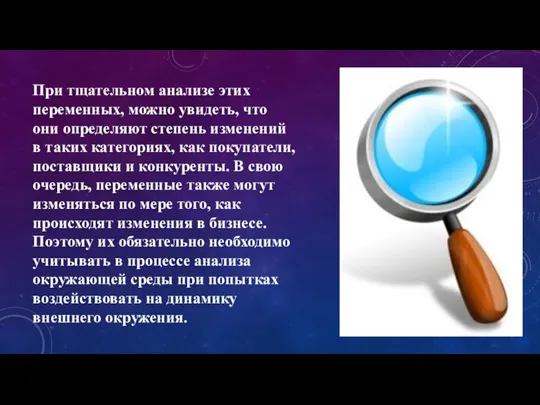 При тщательном анализе этих переменных, можно увидеть, что они определяют степень изменений в таких категориях, как покупатели, поставщики и конкуренты. В свою очередь, переменные также могут изменяться по мере того, как происходят изменения в бизнесе. Поэтому их обязательно необходимо учитывать в процессе анализа окружающей среды при попытках воздействовать на динамику внешнего окружения.